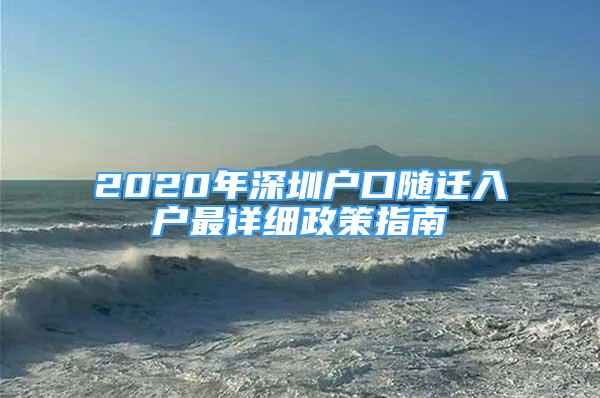 2020年深圳户口随迁入户最详细政策指南